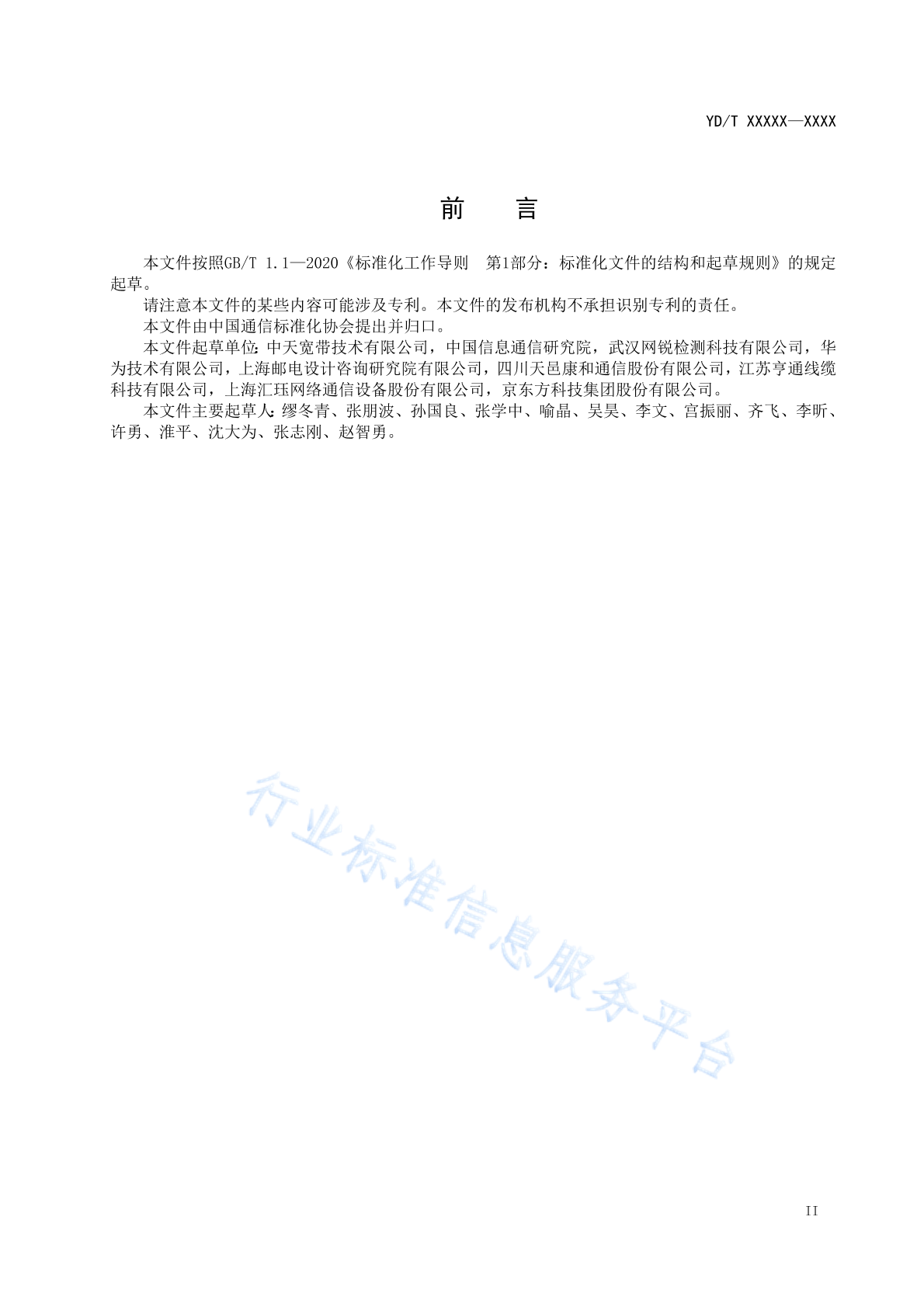 YD/T XXXXX—XXXX

前 言

本文件按照GB/T 1.1—2020《标准化工作导则 第1部分：标准化文件的结构和起草规则》的规定起草。

请注意本文件的某些内容可能涉及专利。本文件的发布机构不承担识别专利的责任。

本文件由中国通信标准化协会提出并归口。

本文件起草单位：中天宽带技术有限公司，中国信息通信研究院，武汉网锐检测科技有限公司，华为技术有限公司，上海邮电设计咨询研究院有限公司，四川天邑康和通信股份有限公司，江苏亨通线缆科技有限公司，上海汇珏网络通信设备股份有限公司，京东方科技集团股份有限公司。

本文件主要起草人：缪冬青、张朋波、孙国良、张学中、喻晶、吴昊、李文、宫振丽、齐飞、李昕、许勇、淮平、沈大为、张志刚、赵智勇。

行业标准信息服务平台

II